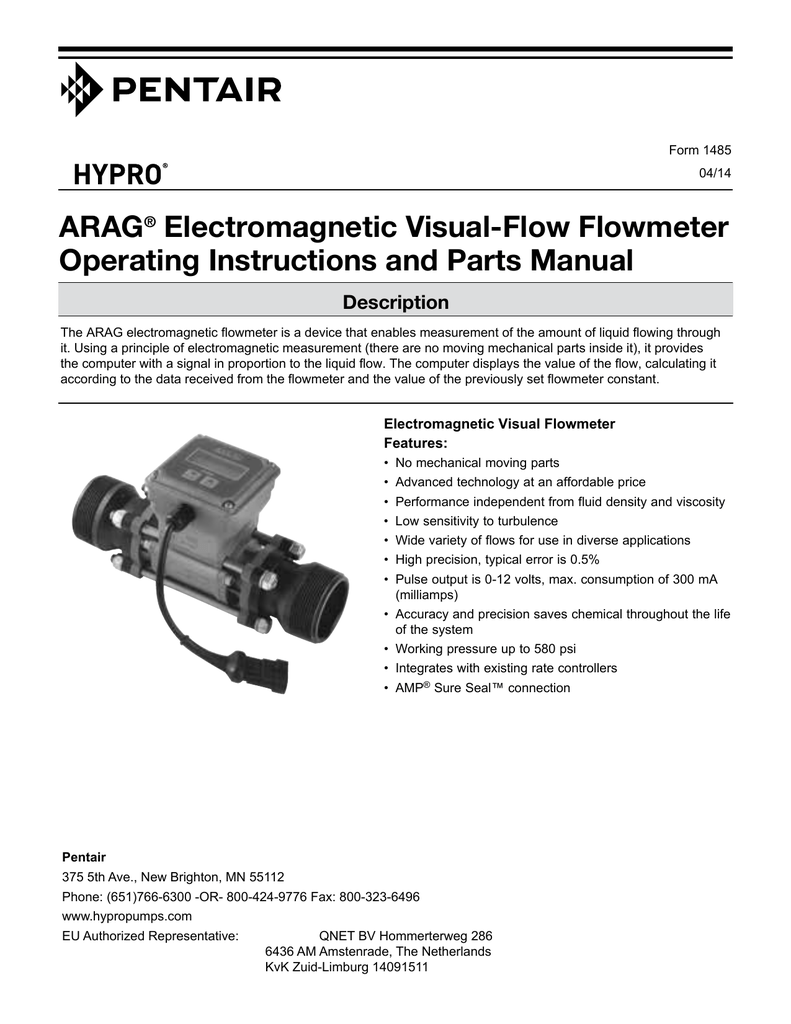 PENTAIR

HYPRO®

Form 1485
04/14

ARAG® Electromagnetic Visual-Flow Flowmeter Operating Instructions and Parts Manual

Description

The ARAG electromagnetic flowmeter is a device that enables measurement of the amount of liquid flowing through it. Using a principle of electromagnetic measurement (there are no moving mechanical parts inside it), it provides the computer with a signal in proportion to the liquid flow. The computer displays the value of the flow, calculating it according to the data received from the flowmeter and the value of the previously set flowmeter constant.

Electromagnetic Visual Flowmeter
Features:
• No mechanical moving parts
• Advanced technology at an affordable price
• Performance independent from fluid density and viscosity
• Low sensitivity to turbulence
• Wide variety of flows for use in diverse applications
• High precision, typical error is 0.5%
• Pulse output is 0-12 volts, max. consumption of 300 mA (milliamps)
• Accuracy and precision saves chemical throughout the life of the system
• Working pressure up to 580 psi
• Integrates with existing rate controllers
• AMP® Sure Seal™ connection

Pentair
375 5th Ave., New Brighton, MN 55112
Phone: (651)766-6300 -OR- 800-424-9776 Fax: 800-323-6496
www.hypropumps.com
EU Authorized Representative: QNET BV Hommerterweg 286
6436 AM Amstenrade, The Netherlands
KvK Zuid-Limburg 14091511